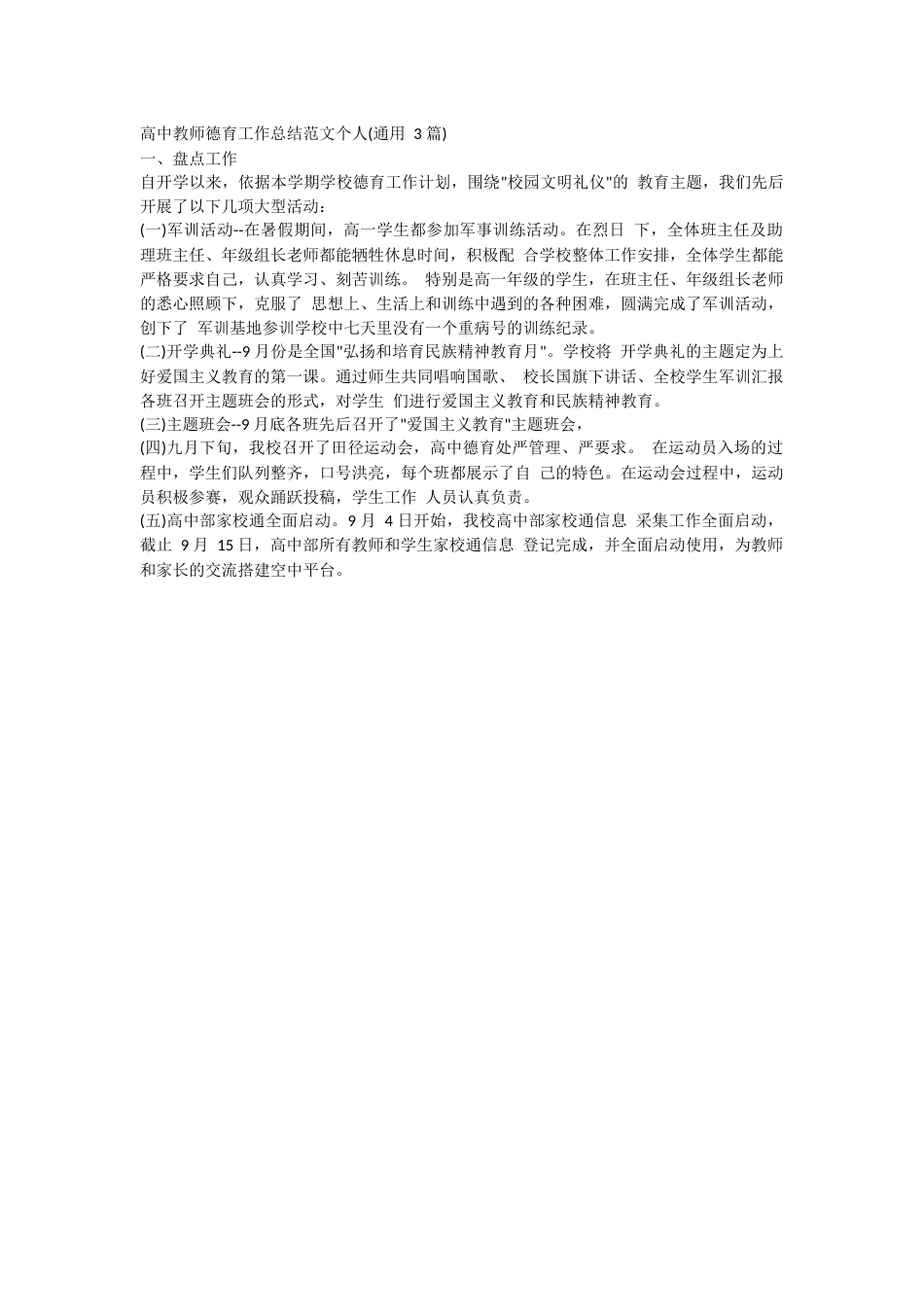 高中教师德育工作总结范文个人(通用 3篇)
一、盘点工作
自开学以来，依据本学期学校德育工作计划，围绕"校园文明礼仪"的 教育主题，我们先后开展了以下几项大型活动：
(一)军训活动--在暑假期间，高一学生都参加军事训练活动。在烈日 下，全体班主任及助理班主任、年级组长老师都能牺牲休息时间，积极配 合学校整体工作安排，全体学生都能严格要求自己，认真学习、刻苦训练。 特别是高一年级的学生，在班主任、年级组长老师的悉心照顾下，克服了 思想上、生活上和训练中遇到的各种困难，圆满完成了军训活动，创下了 军训基地参训学校中七天里没有一个重病号的训练纪录。
(二)开学典礼--9月份是全国"弘扬和培育民族精神教育月"。学校将 开学典礼的主题定为上好爱国主义教育的第一课。通过师生共同唱响国歌、 校长国旗下讲话、全校学生军训汇报各班召开主题班会的形式，对学生 们进行爱国主义教育和民族精神教育。
(三)主题班会--9月底各班先后召开了"爱国主义教育"主题班会，
(四)九月下旬，我校召开了田径运动会，高中德育处严管理、严要求。 在运动员入场的过程中，学生们队列整齐，口号洪亮，每个班都展示了自 己的特色。在运动会过程中，运动员积极参赛，观众踊跃投稿，学生工作 人员认真负责。
(五)高中部家校通全面启动。9月 4日开始，我校高中部家校通信息 采集工作全面启动，截止 9月 15日，高中部所有教师和学生家校通信息 登记完成，并全面启动使用，为教师和家长的交流搭建空中平台。